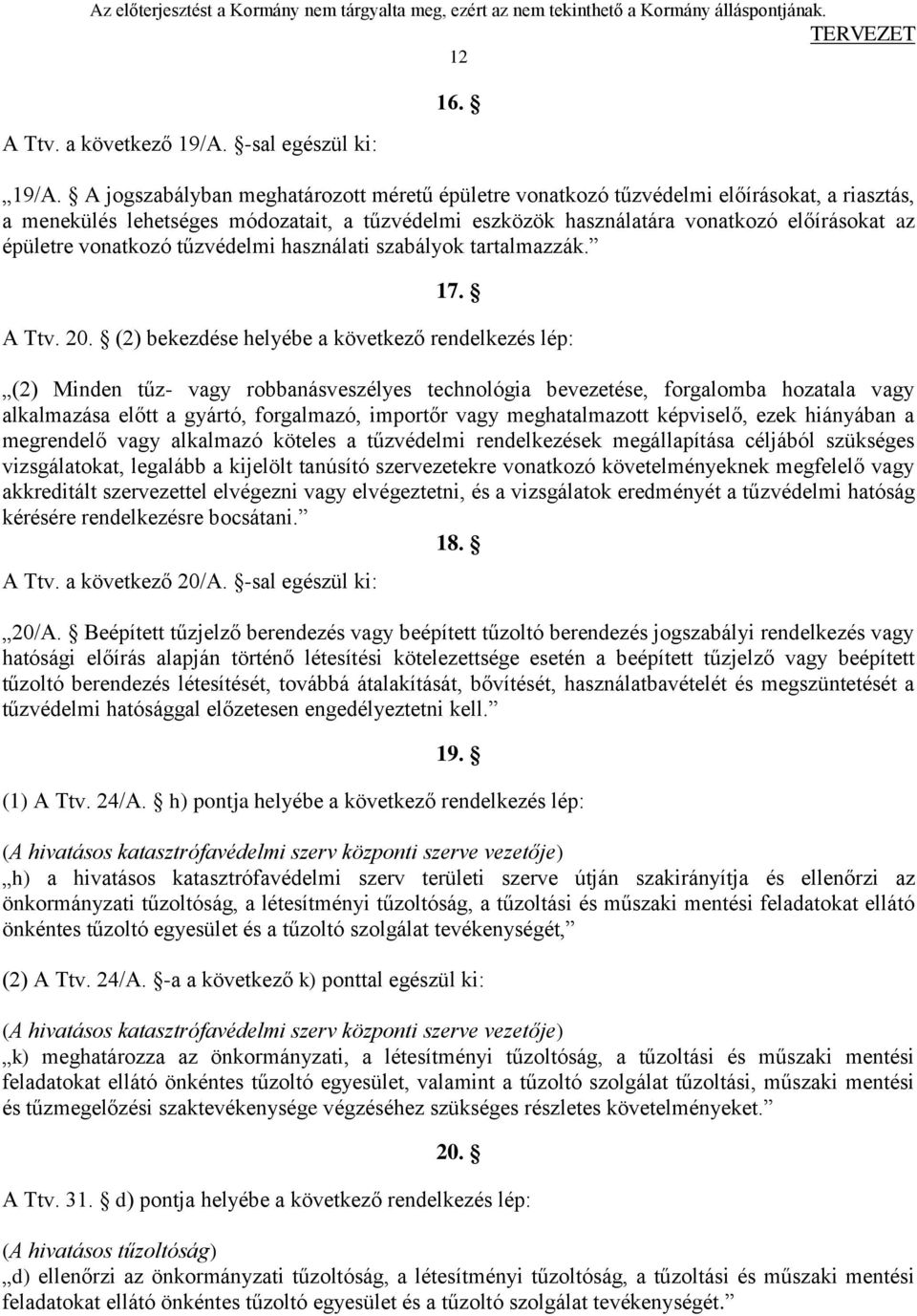 Az előterjesztést a Kormány nem tárgyalta meg, ezért az nem tekinthető a Kormány álláspontjának.

TERVEZET

12

16. §

A Ttv. a következő 19/A. §-sal egészül ki:

„19/A. § A jogszabályban meghatározott méretű épületre vonatkozó tűzvédelmi előírásokat, a riasztás, a menekülés lehetséges módozatait, a tűzvédelmi eszközök használatára vonatkozó előírásokat az épületre vonatkozó tűzvédelmi használati szabályok tartalmazzák.”

17. §

A Ttv. 20. § (2) bekezdése helyébe a következő rendelkezés lép:

„(2) Minden tűz- vagy robbanásveszélyes technológia bevezetése, forgalomba hozatala vagy alkalmazása előtt a gyártó, forgalmazó, importőr vagy meghatalmazott képviselő, ezek hiányában a megrendelő vagy alkalmazó köteles a tűzvédelmi rendelkezések megállapítása céljából szükséges vizsgálatokat, legalább a kijelölt tanúsító szervezetekre vonatkozó követelményeknek megfelelő vagy akkreditált szervezettel elvégezni vagy elvégeztetni, és a vizsgálatok eredményét a tűzvédelmi hatóság kérésére rendelkezésre bocsátani.”

18. §

A Ttv. a következő 20/A. §-sal egészül ki:

„20/A. § Beépített tűzjelző berendezés vagy beépített tűzoltó berendezés jogszabályi rendelkezés vagy hatósági előírás alapján történő létesítési kötelezettsége esetén a beépített tűzjelző vagy beépített tűzoltó berendezés létesítését, továbbá átalakítását, bővítését, használatbavételét és megszüntetését a tűzvédelmi hatósággal előzetesen engedélyeztetni kell.”

19. §

(1) A Ttv. 24/A. § h) pontja helyébe a következő rendelkezés lép:

(A hivatásos katasztrófavédelmi szerv központi szerve vezetője)
„h) a hivatásos katasztrófavédelmi szerv területi szerve útján szakirányítja és ellenőrzi az önkormányzati tűzoltóság, a létesítményi tűzoltóság, a tűzoltási és műszaki mentési feladatokat ellátó önkéntes tűzoltó egyesület és a tűzoltó szolgálat tevékenységét,”

(2) A Ttv. 24/A. §-a a következő k) ponttal egészül ki:

(A hivatásos katasztrófavédelmi szerv központi szerve vezetője)
„k) meghatározza az önkormányzati, a létesítményi tűzoltóság, a tűzoltási és műszaki mentési feladatokat ellátó önkéntes tűzoltó egyesület, valamint a tűzoltó szolgálat tűzoltási, műszaki mentési és tűzmegelőzési szaktevékenysége végzéséhez szükséges részletes követelményeket.”

20. §

A Ttv. 31. § d) pontja helyébe a következő rendelkezés lép:

(A hivatásos tűzoltóság)
„d) ellenőrzi az önkormányzati tűzoltóság, a létesítményi tűzoltóság, a tűzoltási és műszaki mentési feladatokat ellátó önkéntes tűzoltó egyesület és a tűzoltó szolgálat tevékenységét.”